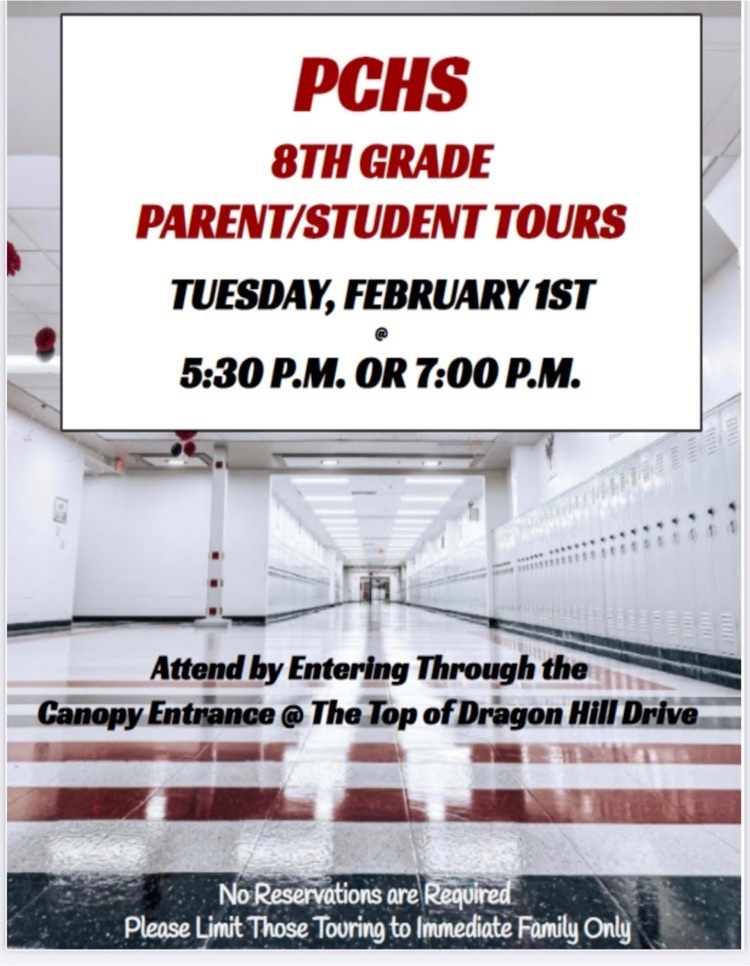 PCHS
8TH GRADE
PARENT/STUDENT TOURS
TUESDAY, FEBRUARY 1ST
@
5:30 P.M. OR 7:00 P.M.

Attend by Entering Through the Canopy Entrance @ The Top of Dragon Hill Drive

No Reservations are Required
Please Limit Those Touring to Immediate Family Only